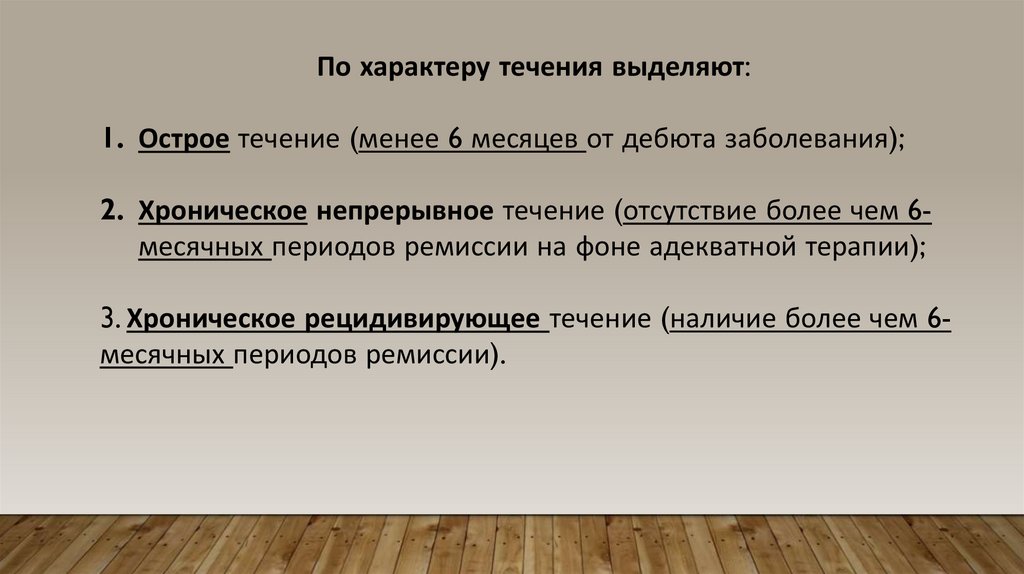 По характеру течения выделяют:

1. Острое течение (менее 6 месяцев от дебюта заболевания);

2. Хроническое непрерывное течение (отсутствие более чем 6-месячных периодов ремиссии на фоне адекватной терапии);

3. Хроническое рецидивирующее течение (наличие более чем 6-месячных периодов ремиссии).